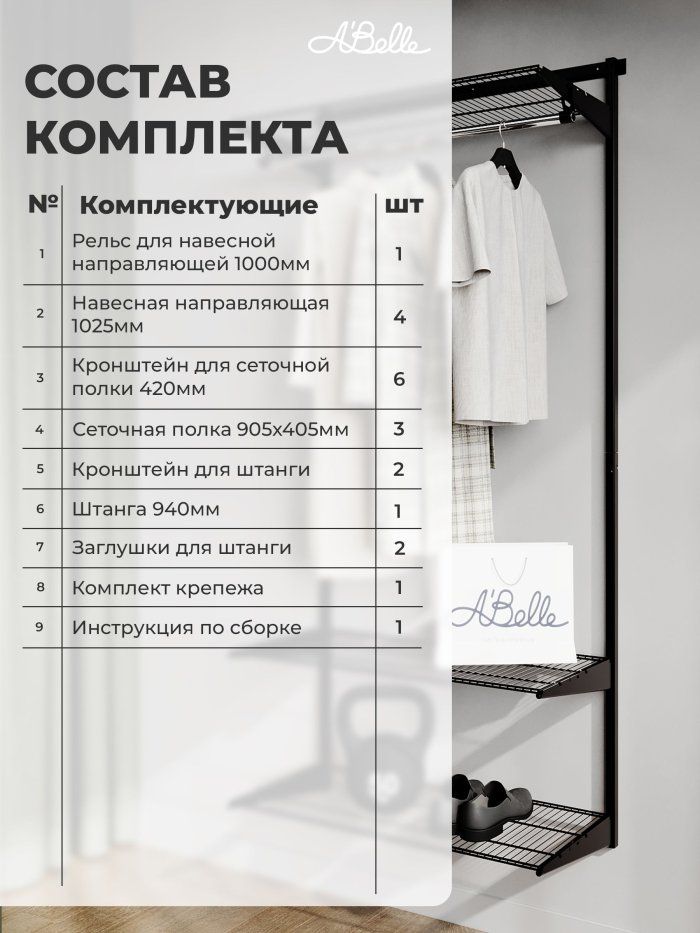 A'Belle

СОСТАВ КОМПЛЕКТА

| № | Комплектующие | шт |
|---|---|---|
| 1 | Рельс для навесной направляющей 1000мм | 1 |
| 2 | Навесная направляющая 1025мм | 4 |
| 3 | Кронштейн для сеточной полки 420мм | 6 |
| 4 | Сеточная полка 905х405мм | 3 |
| 5 | Кронштейн для штанги | 2 |
| 6 | Штанга 940мм | 1 |
| 7 | Заглушки для штанги | 2 |
| 8 | Комплект крепежа | 1 |
| 9 | Инструкция по сборке | 1 |

A'Belle